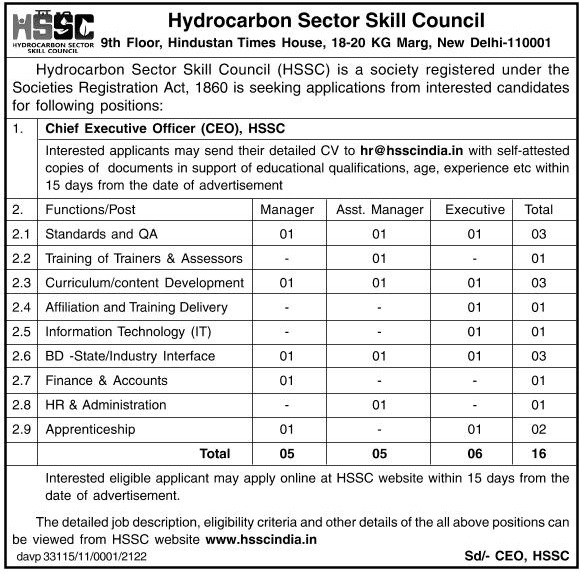 HSSC
HYDROCARBON SECTOR SKILL COUNCIL

Hydrocarbon Sector Skill Council
9th Floor, Hindustan Times House, 18-20 KG Marg, New Delhi-110001

Hydrocarbon Sector Skill Council (HSSC) is a society registered under the Societies Registration Act, 1860 is seeking applications from interested candidates for following positions:

1. Chief Executive Officer (CEO), HSSC

Interested applicants may send their detailed CV to hr@hsscindia.in with self-attested copies of documents in support of educational qualifications, age, experience etc within 15 days from the date of advertisement

| 2. | Functions/Post | Manager | Asst. Manager | Executive | Total |
|---|---|---|---|---|---|
| 2.1 | Standards and QA | 01 | 01 | 01 | 03 |
| 2.2 | Training of Trainers & Assessors | - | 01 | - | 01 |
| 2.3 | Curriculum/content Development | 01 | 01 | 01 | 03 |
| 2.4 | Affiliation and Training Delivery | - | - | 01 | 01 |
| 2.5 | Information Technology (IT) | - | - | 01 | 01 |
| 2.6 | BD -State/Industry Interface | 01 | 01 | 01 | 03 |
| 2.7 | Finance & Accounts | 01 | - | - | 01 |
| 2.8 | HR & Administration | - | 01 | - | 01 |
| 2.9 | Apprenticeship | 01 | - | 01 | 02 |
| | Total | 05 | 05 | 06 | 16 |

Interested eligible applicant may apply online at HSSC website within 15 days from the date of advertisement.

The detailed job description, eligibility criteria and other details of the all above positions can be viewed from HSSC website www.hsscindia.in

davp 33115/11/0001/2122

Sd/- CEO, HSSC